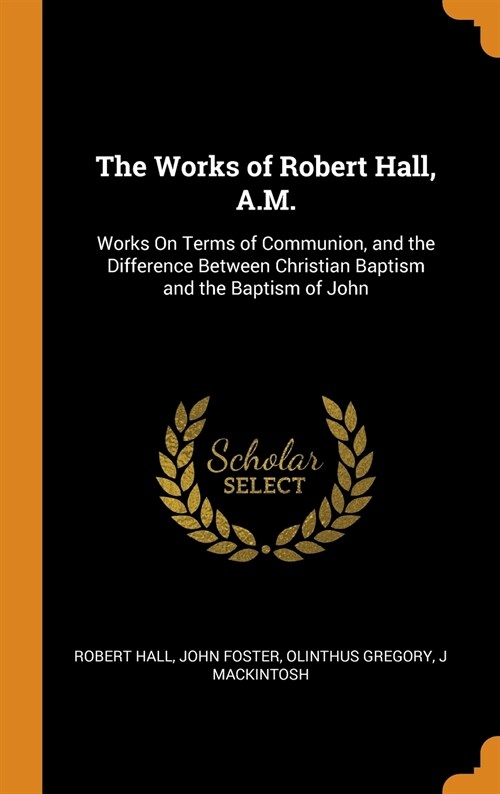 The Works of Robert Hall, A.M.

Works On Terms of Communion, and the Difference Between Christian Baptism and the Baptism of John

Scholar SELECT

ROBERT HALL, JOHN FOSTER, OLINTHUS GREGORY, J MACKINTOSH